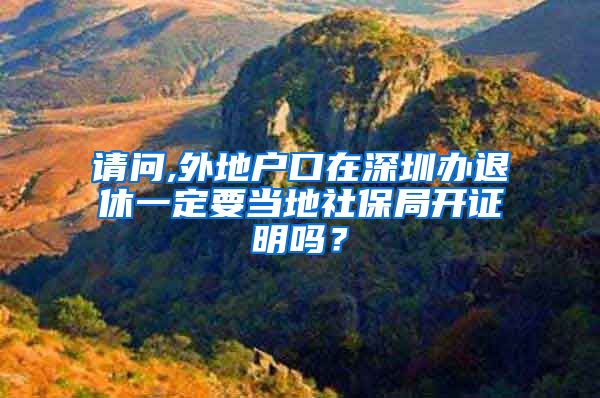 请问,外地户口在深圳办退休一定要当地社保局开证明吗？